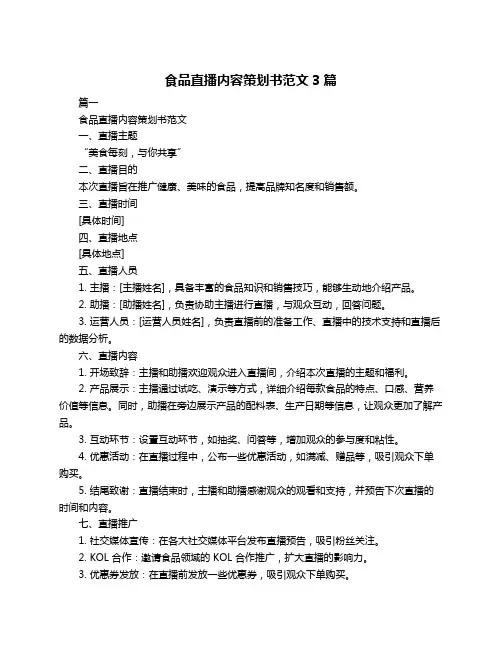 食品直播内容策划书范文 3 篇

篇一

食品直播内容策划书范文

一、直播主题

“美食每刻，与你共享”

二、直播目的

本次直播旨在推广健康、美味的食品，提高品牌知名度和销售额。

三、直播时间

[具体时间]

四、直播地点

[具体地点]

五、直播人员

1. 主播：[主播姓名]，具备丰富的食品知识和销售技巧，能够生动地介绍产品。

2. 助播：[助播姓名]，负责协助主播进行直播，与观众互动，回答问题。

3. 运营人员：[运营人员姓名]，负责直播前的准备工作、直播中的技术支持和直播后的数据分析。

六、直播内容

1. 开场致辞：主播和助播欢迎观众进入直播间，介绍本次直播的主题和福利。

2. 产品展示：主播通过试吃、演示等方式，详细介绍每款食品的特点、口感、营养价值等信息。同时，助播在旁边展示产品的配料表、生产日期等信息，让观众更加了解产品。

3. 互动环节：设置互动环节，如抽奖、问答等，增加观众的参与度和粘性。

4. 优惠活动：在直播过程中，公布一些优惠活动，如满减、赠品等，吸引观众下单购买。

5. 结尾致谢：直播结束时，主播和助播感谢观众的观看和支持，并预告下次直播的时间和内容。

七、直播推广

1. 社交媒体宣传：在各大社交媒体平台发布直播预告，吸引粉丝关注。

2. KOL 合作：邀请食品领域的 KOL 合作推广，扩大直播的影响力。

3. 优惠券发放：在直播前发放一些优惠券，吸引观众下单购买。